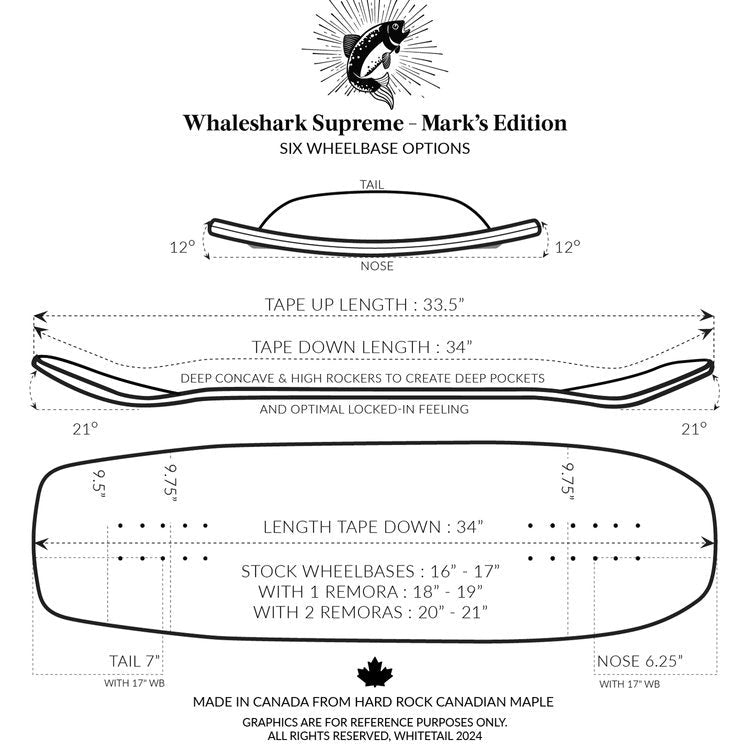 Whaleshark Supreme – Mark's Edition
SIX WHEELBASE OPTIONS

TAIL
12°
12°
NOSE

TAPE UP LENGTH : 33.5"
TAPE DOWN LENGTH : 34"
DEEP CONCAVE & HIGH ROCKERS TO CREATE DEEP POCKETS
AND OPTIMAL LOCKED-IN FEELING
21°
21°

9.5"
9.75"
9.75"
LENGTH TAPE DOWN : 34"
STOCK WHEELBASES : 16" - 17"
WITH 1 REMORA : 18" - 19"
WITH 2 REMORAS : 20" - 21"

TAIL 7"
WITH 17" WB
NOSE 6.25"
WITH 17" WB

MADE IN CANADA FROM HARD ROCK CANADIAN MAPLE
GRAPHICS ARE FOR REFERENCE PURPOSES ONLY.
ALL RIGHTS RESERVED, WHITETAIL 2024